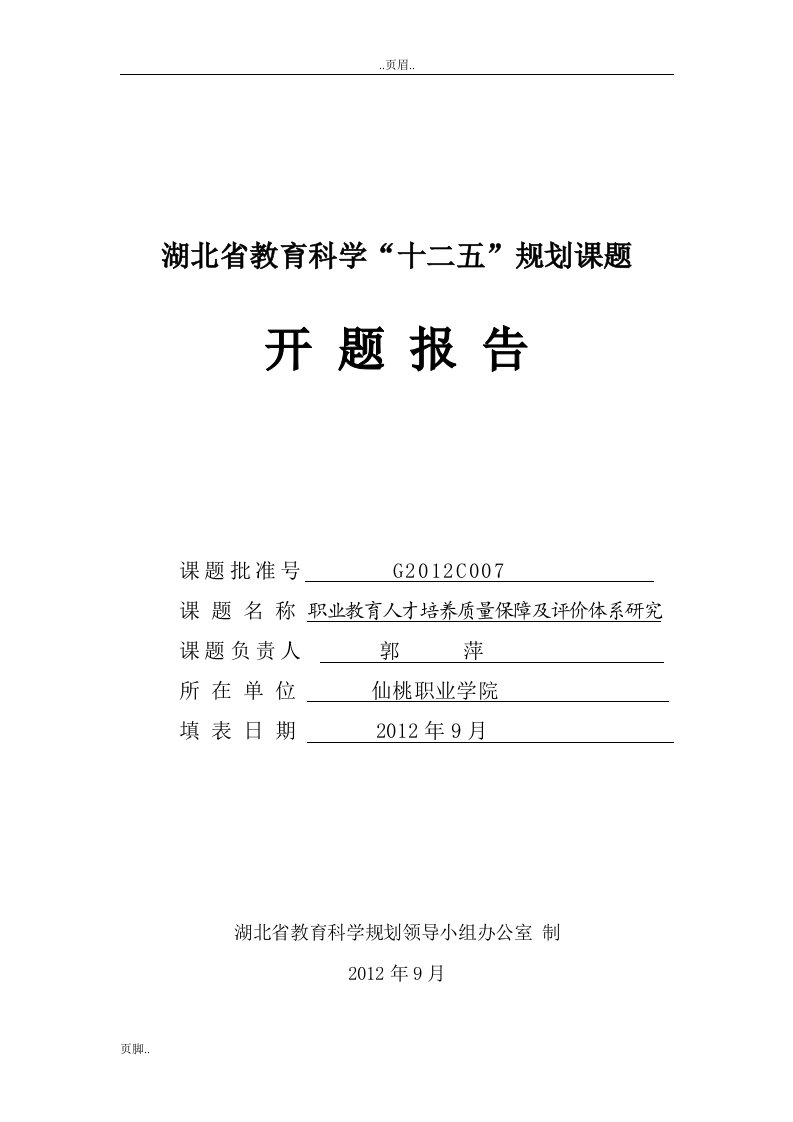 ..页眉..

湖北省教育科学“十二五”规划课题

开 题 报 告

课题批准号 G2012C007

课 题 名 称 职业教育人才培养质量保障及评价体系研究

课题负责人 郭 萍

所 在 单 位 仙桃职业学院

填 表 日 期 2012年9月

湖北省教育科学规划领导小组办公室 制

2012年9月

页脚..